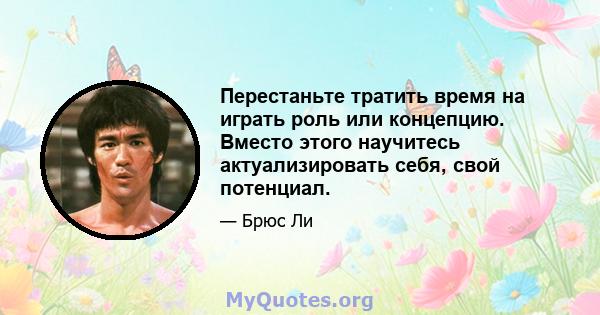 Перестаньте тратить время на играть роль или концепцию. Вместо этого научитесь актуализировать себя, свой потенциал.

— Брюс Ли

MyQuotes.org